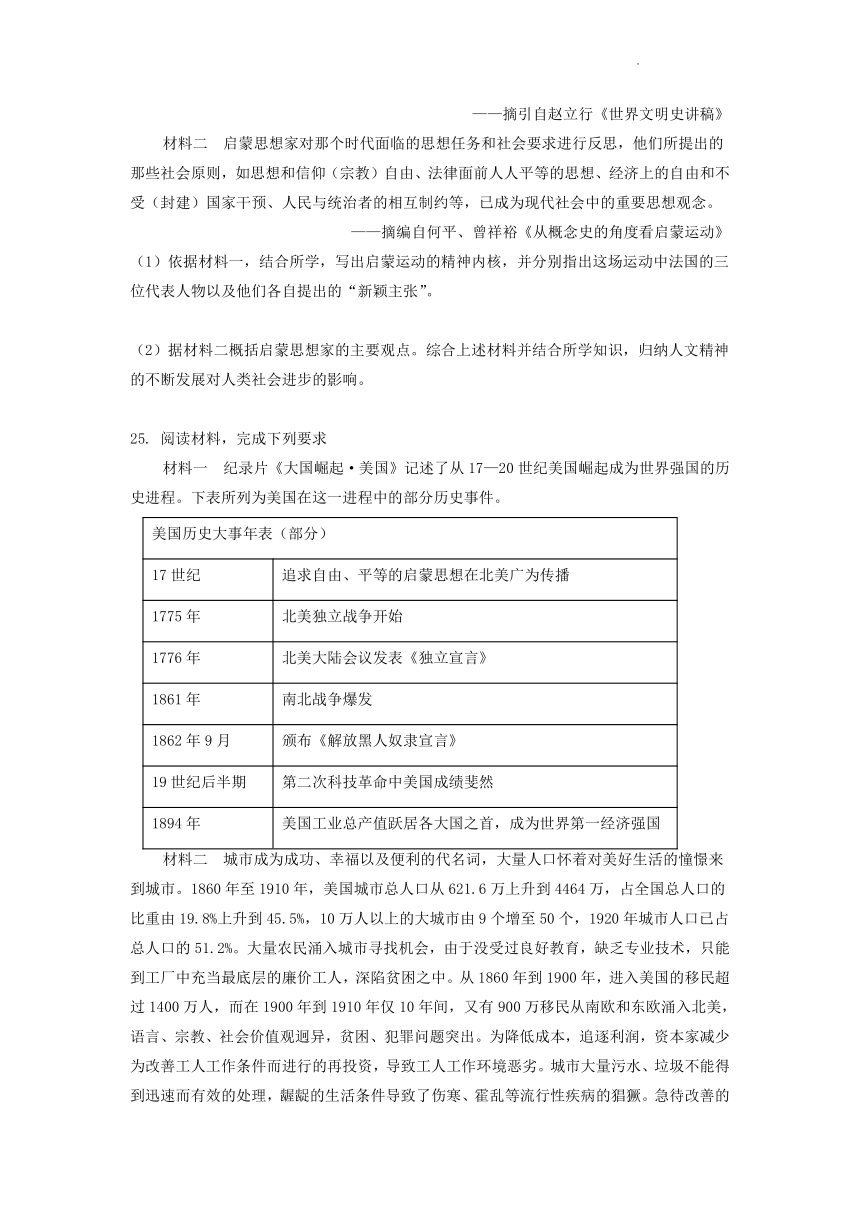 ——摘引自赵立行《世界文明史讲稿》

材料二　启蒙思想家对那个时代面临的思想任务和社会要求进行反思，他们所提出的那些社会原则，如思想和信仰（宗教）自由、法律面前人人平等的思想、经济上的自由和不受（封建）国家干预、人民与统治者的相互制约等，已成为现代社会中的重要思想观念。

——摘编自何平、曾祥裕《从概念史的角度看启蒙运动》

（1）依据材料一，结合所学，写出启蒙运动的精神内核，并分别指出这场运动中法国的三位代表人物以及他们各自提出的“新颖主张”。

（2）据材料二概括启蒙思想家的主要观点。综合上述材料并结合所学知识，归纳人文精神的不断发展对人类社会进步的影响。

25. 阅读材料，完成下列要求

材料一　纪录片《大国崛起·美国》记述了从17—20世纪美国崛起成为世界强国的历史进程。下表所列为美国在这一进程中的部分历史事件。

| 美国历史大事年表（部分） | |
|---|---|
| 17世纪 | 追求自由、平等的启蒙思想在北美广为传播 |
| 1775年 | 北美独立战争开始 |
| 1776年 | 北美大陆会议发表《独立宣言》 |
| 1861年 | 南北战争爆发 |
| 1862年9月 | 颁布《解放黑人奴隶宣言》 |
| 19世纪后半期 | 第二次科技革命中美国成绩斐然 |
| 1894年 | 美国工业总产值跃居各大国之首，成为世界第一经济强国 |

材料二　城市成为成功、幸福以及便利的代名词，大量人口怀着对美好生活的憧憬来到城市。1860年至1910年，美国城市总人口从621.6万上升到4464万，占全国总人口的比重由19.8%上升到45.5%，10万人以上的大城市由9个增至50个，1920年城市人口已占总人口的51.2%。大量农民涌入城市寻找机会，由于没受过良好教育，缺乏专业技术，只能到工厂中充当最底层的廉价工人，深陷贫困之中。从1860年到1900年，进入美国的移民超过1400万人，而在1900年到1910年仅10年间，又有900万移民从南欧和东欧涌入北美，语言、宗教、社会价值观迥异，贫困、犯罪问题突出。为降低成本，追逐利润，资本家减少为改善工人工作条件而进行的再投资，导致工人工作环境恶劣。城市大量污水、垃圾不能得到迅速而有效的处理，龌龊的生活条件导致了伤寒、霍乱等流行性疾病的猖獗。急待改善的